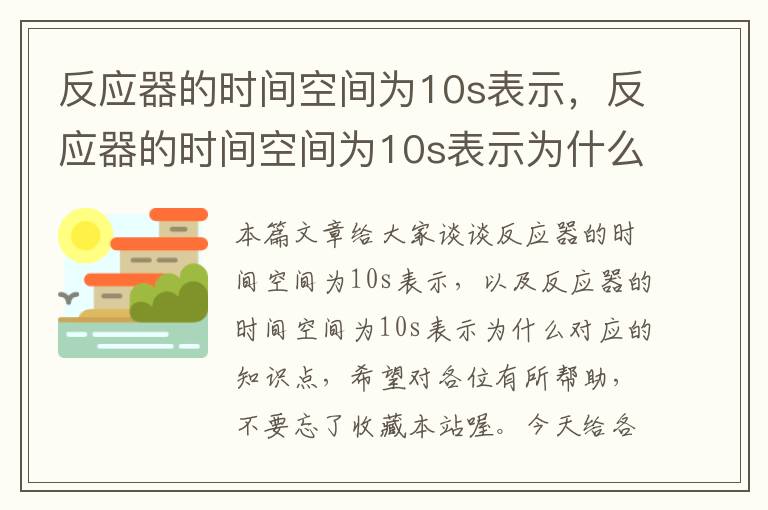 反应器的时间空间为10s表示，反应器的时间空间为10s表示为什么

本篇文章给大家谈谈反应器的时间空间为10s表示，以及反应器的时间空间为10s表示为什么对应的知识点，希望对各位有所帮助，不要忘了收藏本站喔。今天给各